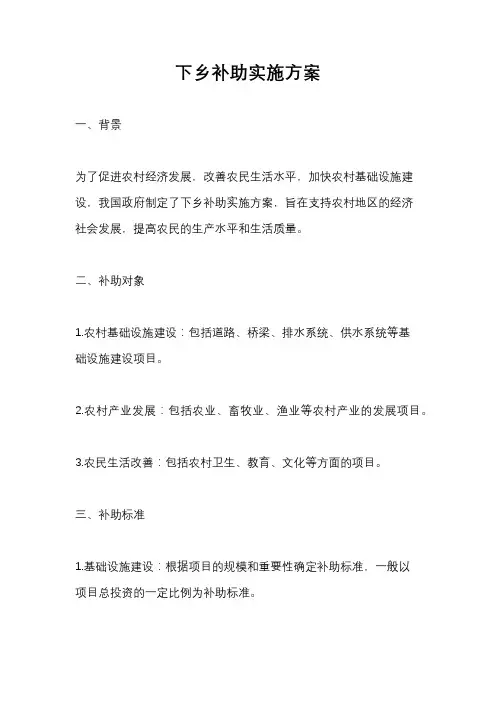 下乡补助实施方案

一、背景

为了促进农村经济发展，改善农民生活水平，加快农村基础设施建设，我国政府制定了下乡补助实施方案，旨在支持农村地区的经济社会发展，提高农民的生产水平和生活质量。

二、补助对象

1.农村基础设施建设：包括道路、桥梁、排水系统、供水系统等基础设施建设项目。

2.农村产业发展：包括农业、畜牧业、渔业等农村产业的发展项目。

3.农民生活改善：包括农村卫生、教育、文化等方面的项目。

三、补助标准

1.基础设施建设：根据项目的规模和重要性确定补助标准，一般以项目总投资的一定比例为补助标准。